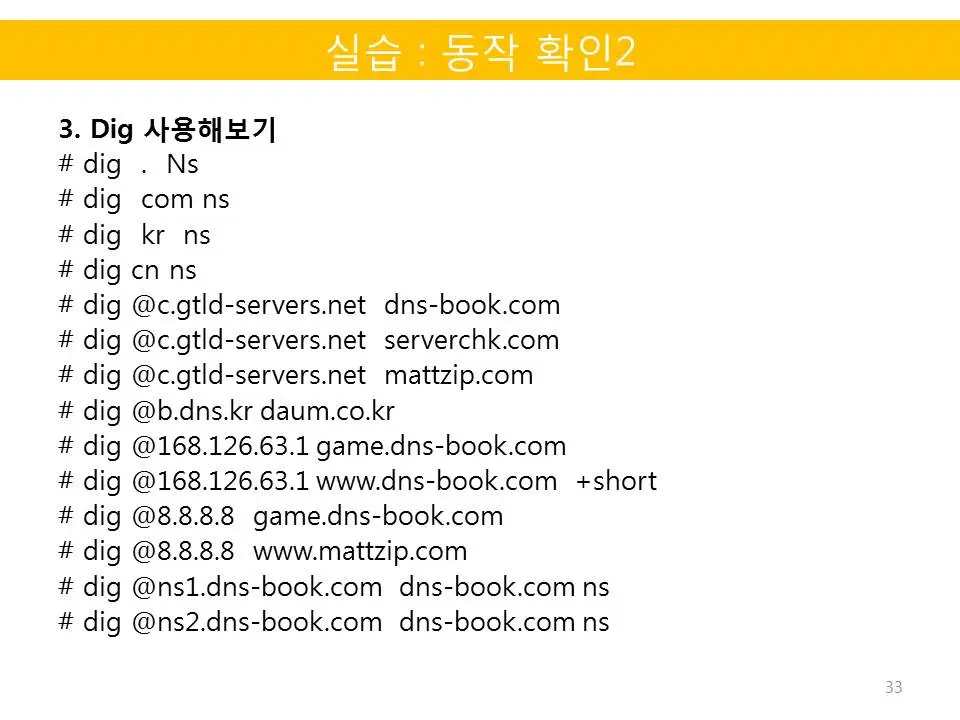 실습 : 동작 확인2

3. Dig 사용해보기
# dig . Ns
# dig com ns
# dig kr ns
# dig cn ns
# dig @c.gtld-servers.net dns-book.com
# dig @c.gtld-servers.net serverchk.com
# dig @c.gtld-servers.net mattzip.com
# dig @b.dns.kr daum.co.kr
# dig @168.126.63.1 game.dns-book.com
# dig @168.126.63.1 www.dns-book.com +short
# dig @8.8.8.8 game.dns-book.com
# dig @8.8.8.8 www.mattzip.com
# dig @ns1.dns-book.com dns-book.com ns
# dig @ns2.dns-book.com dns-book.com ns

33